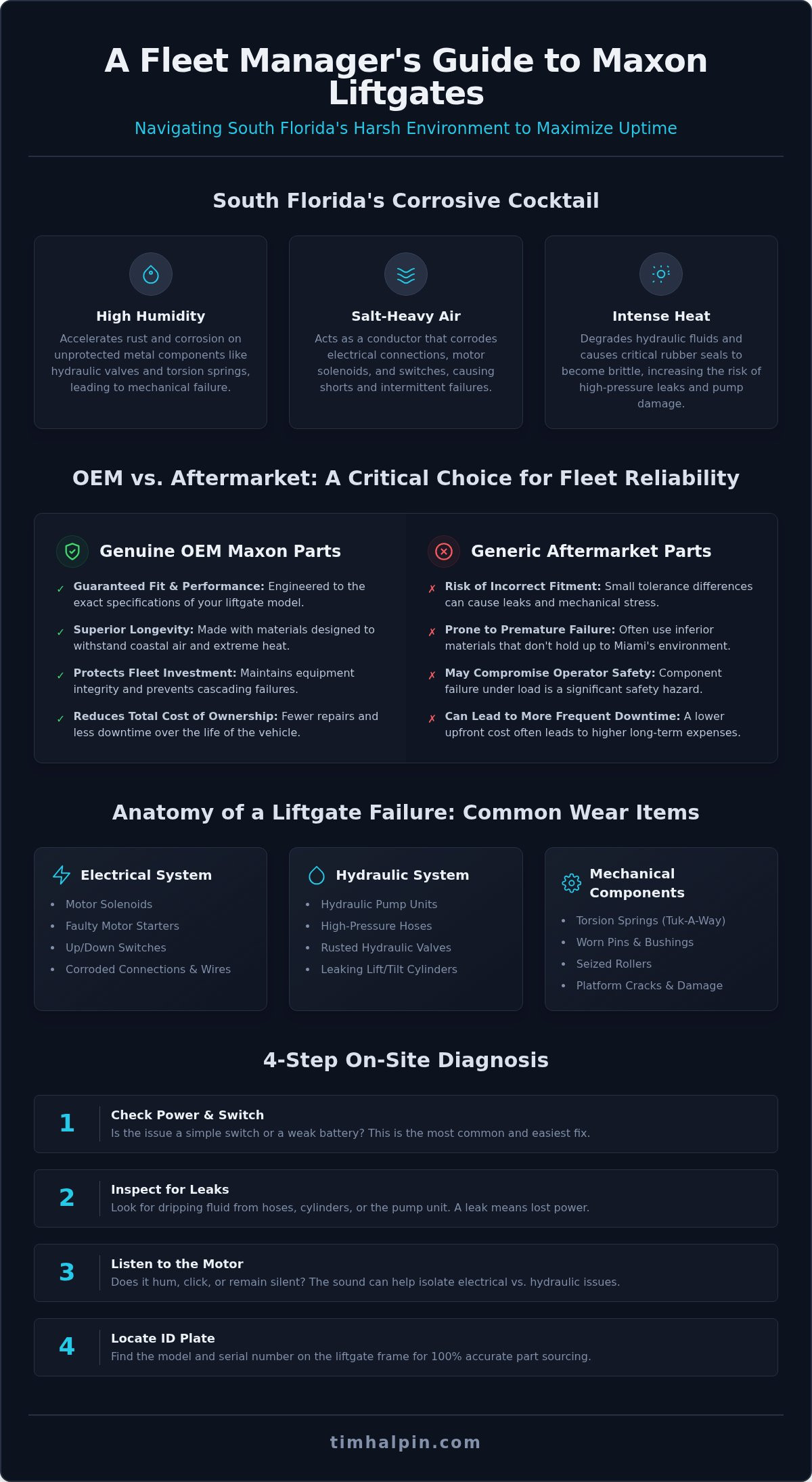 A Fleet Manager's Guide to Maxon Liftgates

Navigating South Florida's Harsh Environment to Maximize Uptime

South Florida's Corrosive Cocktail

High Humidity

Accelerates rust and corrosion on unprotected metal components like hydraulic valves and torsion springs, leading to mechanical failure.

Salt-Heavy Air

Acts as a conductor that corrodes electrical connections, motor solenoids, and switches, causing shorts and intermittent failures.

Intense Heat

Degrades hydraulic fluids and causes critical rubber seals to become brittle, increasing the risk of high-pressure leaks and pump damage.

OEM vs. Aftermarket: A Critical Choice for Fleet Reliability

Genuine OEM Maxon Parts

✓ Guaranteed Fit & Performance: Engineered to the exact specifications of your liftgate model.

✓ Superior Longevity: Made with materials designed to withstand coastal air and extreme heat.

✓ Protects Fleet Investment: Maintains equipment integrity and prevents cascading failures.

✓ Reduces Total Cost of Ownership: Fewer repairs and less downtime over the life of the vehicle.

Generic Aftermarket Parts

✗ Risk of Incorrect Fitment: Small tolerance differences can cause leaks and mechanical stress.

✗ Prone to Premature Failure: Often use inferior materials that don't hold up to Miami's environment.

✗ May Compromise Operator Safety: Component failure under load is a significant safety hazard.

✗ Can Lead to More Frequent Downtime: A lower upfront cost often leads to higher long-term expenses.

Anatomy of a Liftgate Failure: Common Wear Items

Electrical System

• Motor Solenoids
• Faulty Motor Starters
• Up/Down Switches
• Corroded Connections & Wires

Hydraulic System

• Hydraulic Pump Units
• High-Pressure Hoses
• Rusted Hydraulic Valves
• Leaking Lift/Tilt Cylinders

Mechanical Components

• Torsion Springs (Tuk-A-Way)
• Worn Pins & Bushings
• Seized Rollers
• Platform Cracks & Damage

4-Step On-Site Diagnosis

1
Check Power & Switch
Is the issue a simple switch or a weak battery? This is the most common and easiest fix.

2
Inspect for Leaks
Look for dripping fluid from hoses, cylinders, or the pump unit. A leak means lost power.

3
Listen to the Motor
Does it hum, click, or remain silent? The sound can help isolate electrical vs. hydraulic issues.

4
Locate ID Plate
Find the model and serial number on the liftgate frame for 100% accurate part sourcing.

timhalpin.com